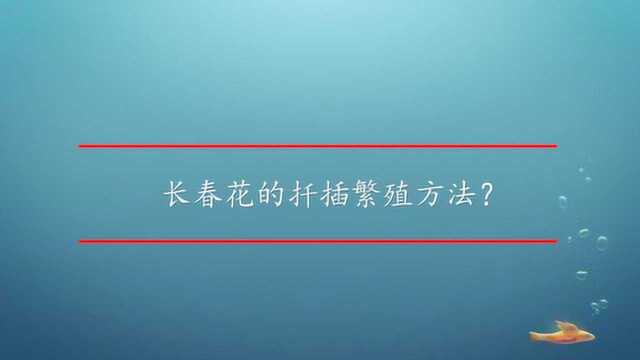 长春花的扦插繁殖方法?